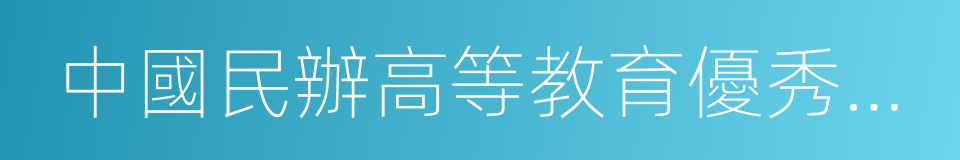 中國民辦高等教育優秀...